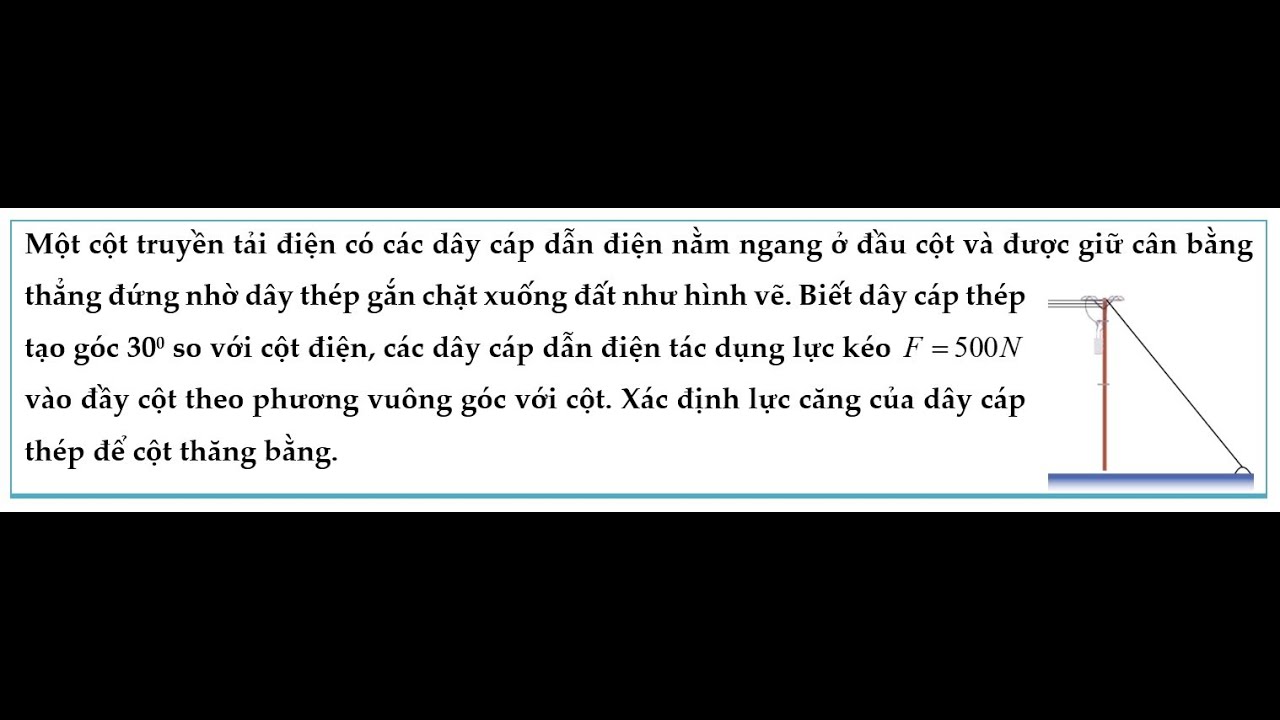 Một cột truyền tải điện có các dây cáp dẫn điện nằm ngang ở đầu cột và được giữ cân bằng thẳng đứng nhờ dây thép gắn chặt xuống đất như hình vẽ. Biết dây cáp thép tạo góc $30^0$ so với cột điện, các dây cáp dẫn điện tác dụng lực kéo $F = 500N$ vào đầy cột theo phương vuông góc với cột. Xác định lực căng của dây cáp thép để cột thăng bằng.